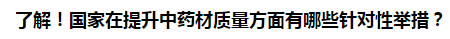 了解！国家在提升中药材质量方面有哪些针对性举措？